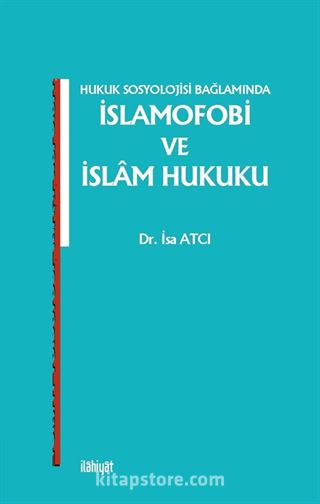 HUKUK SOSYOLOJİSİ BAĞLAMINDA
İSLAMOFOBİ
VE
İSLÂM HUKUKU

Dr. İsa ATCI

ilâhiyat

kitapstore.com